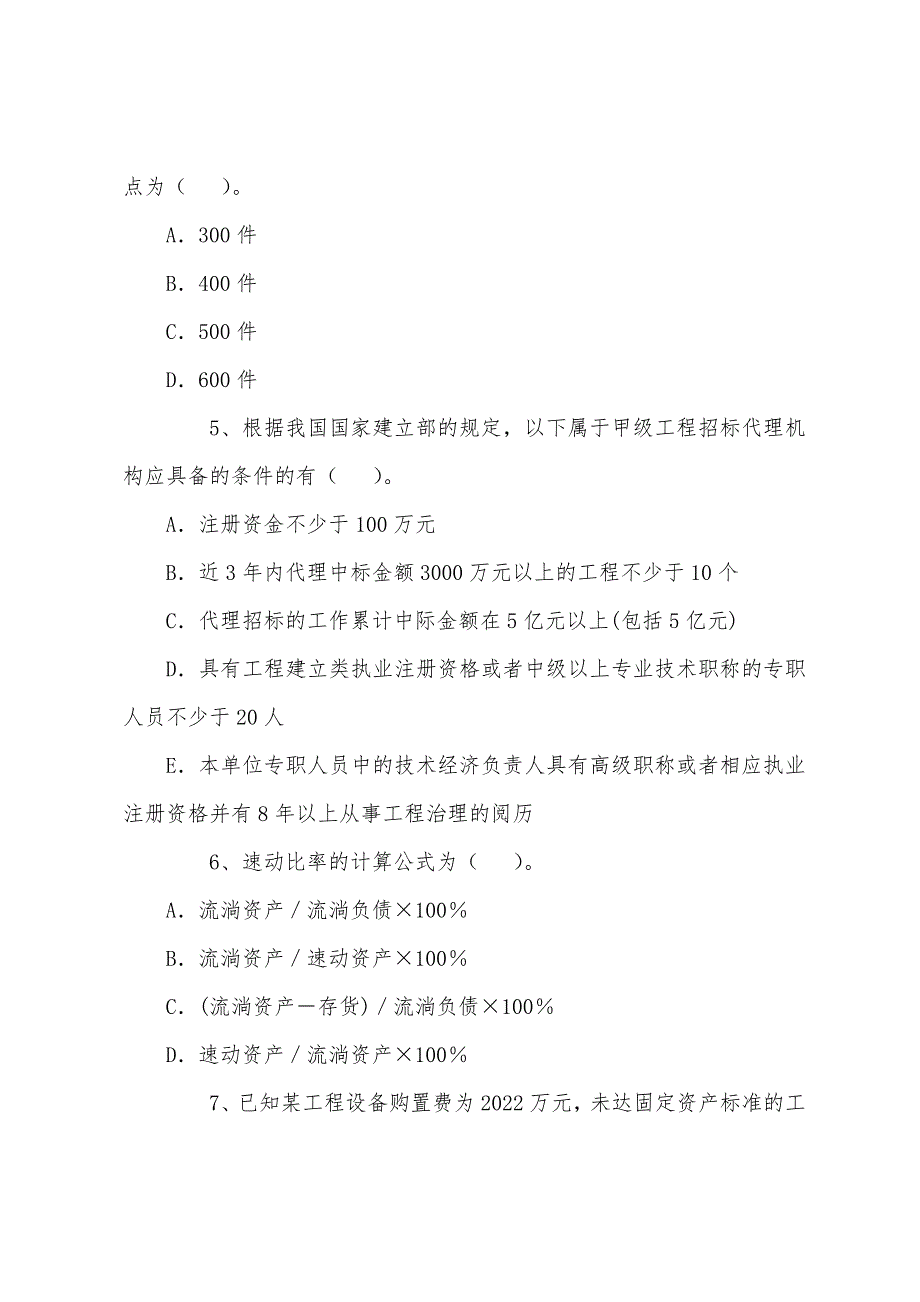 点为（　）。

A．300 件

B．400 件

C．500 件

D．600 件

5、根据我国国家建立部的规定，以下属于甲级工程招标代理机构应具备的条件的有（　）。

A．注册资金不少于 100 万元

B．近 3 年内代理中标金额 3000 万元以上的工程不少于 10 个

C．代理招标的工作累计中际金额在 5 亿元以上(包括 5 亿元)

D．具有工程建立类执业注册资格或者中级以上专业技术职称的专职人员不少于 20 人

E．本单位专职人员中的技术经济负责人具有高级职称或者相应执业注册资格并有 8 年以上从事工程治理的阅历

6、速动比率的计算公式为（　）。

A．流淌资产／流淌负债×100%

B．流淌资产／速动资产×100%

C．(流淌资产－存货)／流淌负债×100%

D．速动资产／流淌资产×100%

7、已知某工程设备购置费为 2022 万元，未达固定资产标准的工